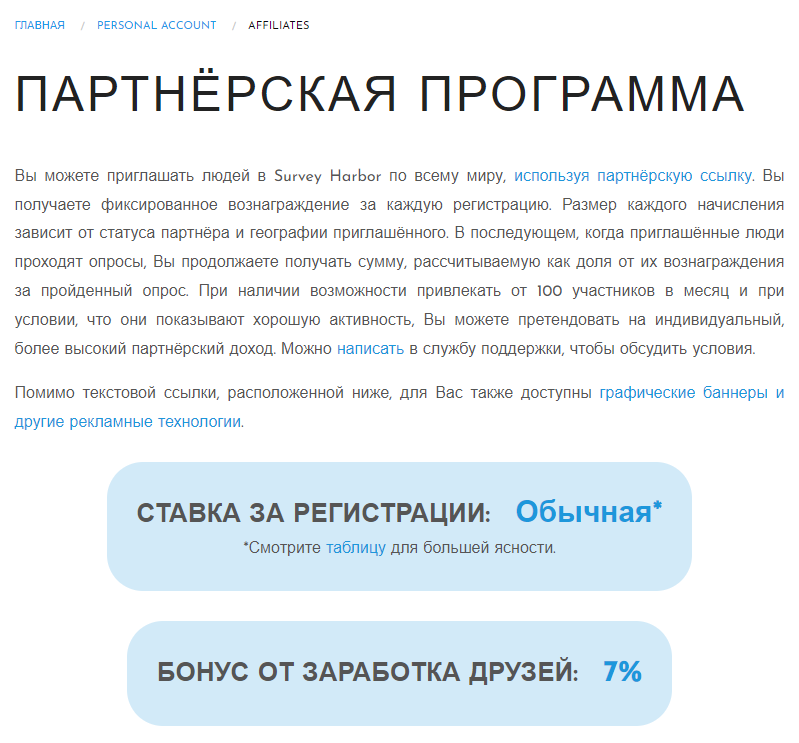 ГЛАВНАЯ / PERSONAL ACCOUNT / AFFILIATES

ПАРТНЁРСКАЯ ПРОГРАММА

Вы можете приглашать людей в Survey Harbor по всему миру, используя партнёрскую ссылку. Вы получаете фиксированное вознаграждение за каждую регистрацию. Размер каждого начисления зависит от статуса партнёра и географии приглашённого. В последующем, когда приглашённые люди проходят опросы, Вы продолжаете получать сумму, рассчитываемую как доля от их вознаграждения за пройденный опрос. При наличии возможности привлекать от 100 участников в месяц и при условии, что они показывают хорошую активность, Вы можете претендовать на индивидуальный, более высокий партнёрский доход. Можно написать в службу поддержки, чтобы обсудить условия.

Помимо текстовой ссылки, расположенной ниже, для Вас также доступны графические баннеры и другие рекламные технологии.

СТАВКА ЗА РЕГИСТРАЦИИ: Обычная*
*Смотрите таблицу для большей ясности.

БОНУС ОТ ЗАРАБОТКА ДРУЗЕЙ: 7%